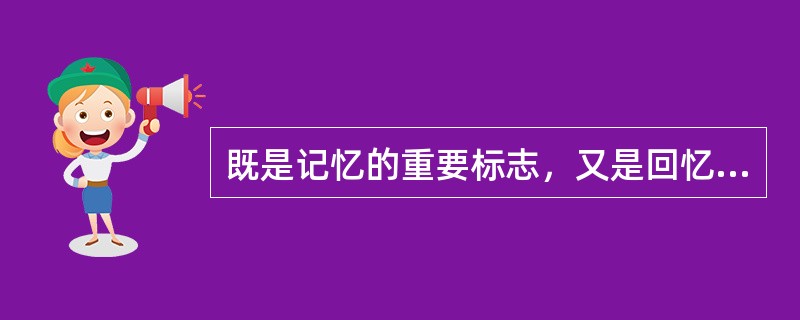 既是记忆的重要标志，又是回忆...